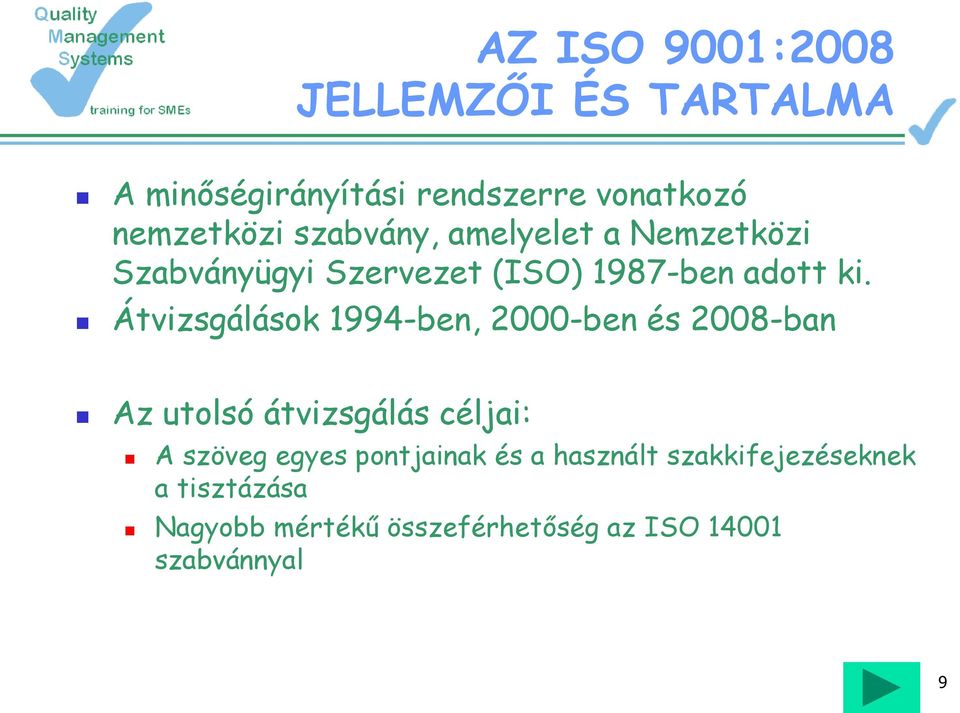 Quality
Management
Systems
training for SMEs

AZ ISO 9001:2008 JELLEMZŐI ÉS TARTALMA

A minőségirányítási rendszerre vonatkozó nemzetközi szabvány, amelyelet a Nemzetközi Szabványügyi Szervezet (ISO) 1987-ben adott ki.

Átvizsgálások 1994-ben, 2000-ben és 2008-ban

Az utolsó átvizsgálás céljai:

A szöveg egyes pontjainak és a használt szakkifejezéseknek a tisztázása

Nagyobb mértékű összeférhetőség az ISO 14001 szabvánnyal

9